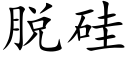 脱硅